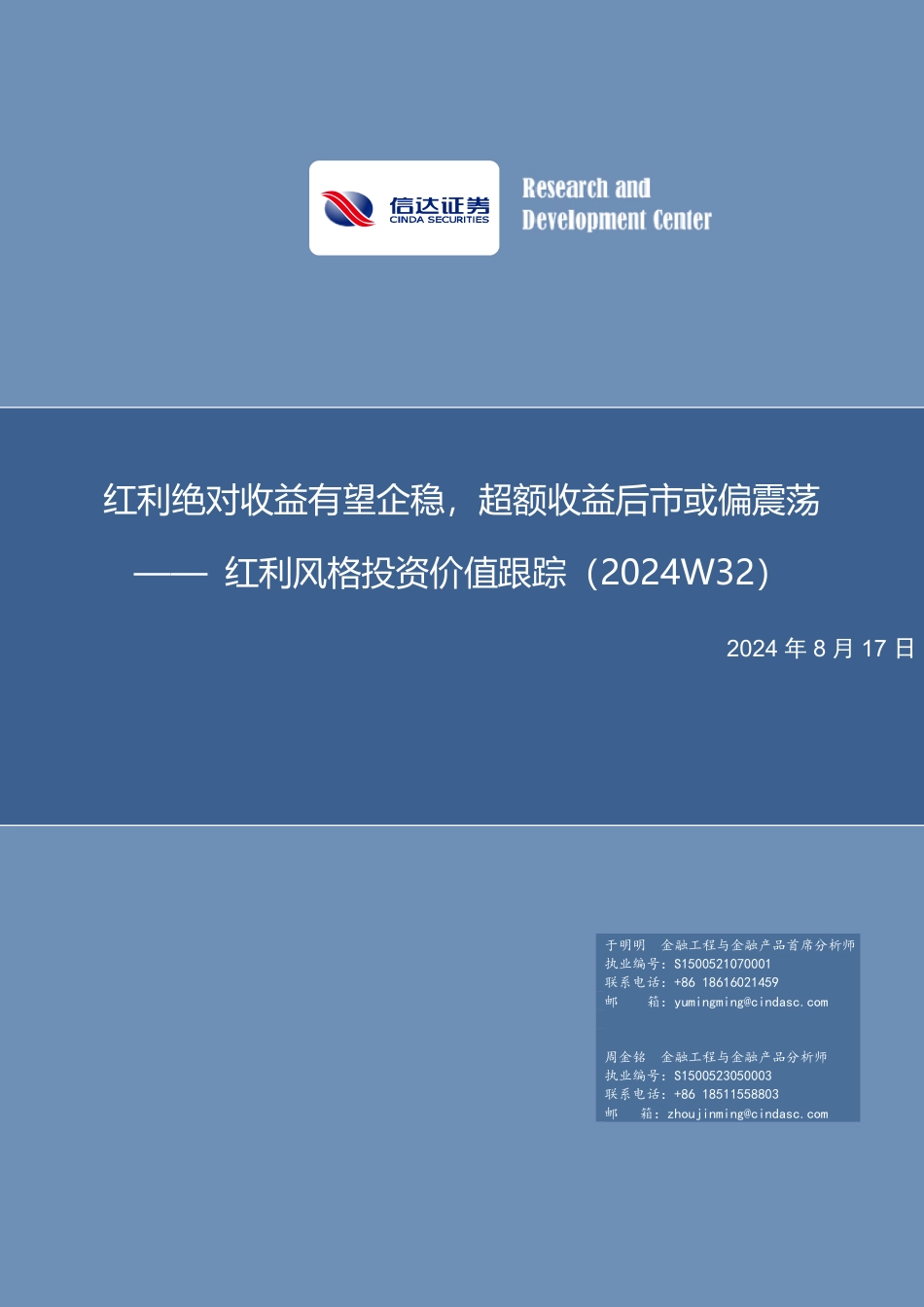 信达证券
CINDA SECURITIES

Research and
Development Center

红利绝对收益有望企稳，超额收益后市或偏震荡

—— 红利风格投资价值跟踪（2024W32）

2024 年 8 月 17 日

于明明 金融工程与金融产品首席分析师
执业编号：S1500521070001
联系电话：+86 18616021459
邮 箱：yumingming@cindasc.com

周金铭 金融工程与金融产品分析师
执业编号：S1500523050003
联系电话：+86 18511558803
邮 箱：zhoujinming@cindasc.com